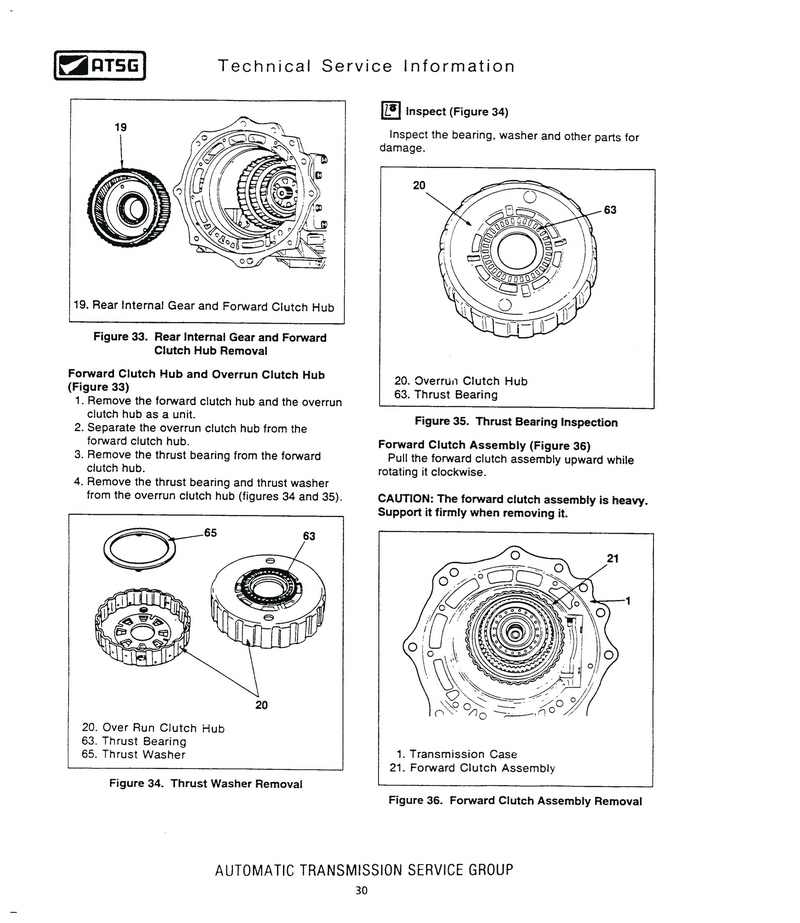 ATSG Technical Service Information

19

19. Rear Internal Gear and Forward Clutch Hub

Figure 33. Rear Internal Gear and Forward Clutch Hub Removal

Forward Clutch Hub and Overrun Clutch Hub (Figure 33)
1. Remove the forward clutch hub and the overrun clutch hub as a unit.
2. Separate the overrun clutch hub from the forward clutch hub.
3. Remove the thrust bearing from the forward clutch hub.
4. Remove the thrust bearing and thrust washer from the overrun clutch hub (figures 34 and 35).

65
63
20

20. Over Run Clutch Hub
63. Thrust Bearing
65. Thrust Washer

Figure 34. Thrust Washer Removal

Inspect (Figure 34)
Inspect the bearing, washer and other parts for damage.

20
63

20. Overrun Clutch Hub
63. Thrust Bearing

Figure 35. Thrust Bearing Inspection

Forward Clutch Assembly (Figure 36)
Pull the forward clutch assembly upward while rotating it clockwise.

CAUTION: The forward clutch assembly is heavy. Support it firmly when removing it.

21
1

1. Transmission Case
21. Forward Clutch Assembly

Figure 36. Forward Clutch Assembly Removal

AUTOMATIC TRANSMISSION SERVICE GROUP
30